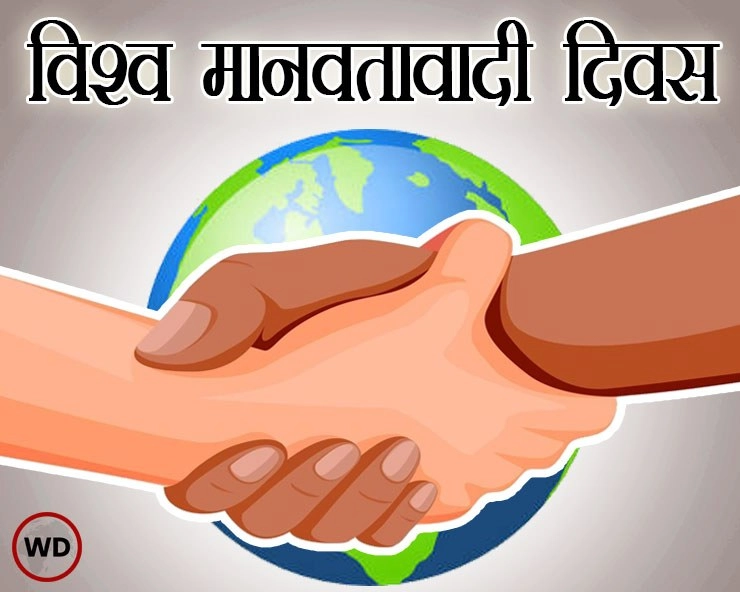 विश्व मानवतावादी दिवस

WD